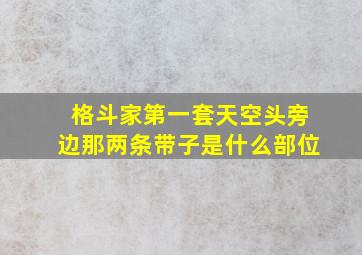 格斗家第一套天空头旁边那两条带子是什么部位